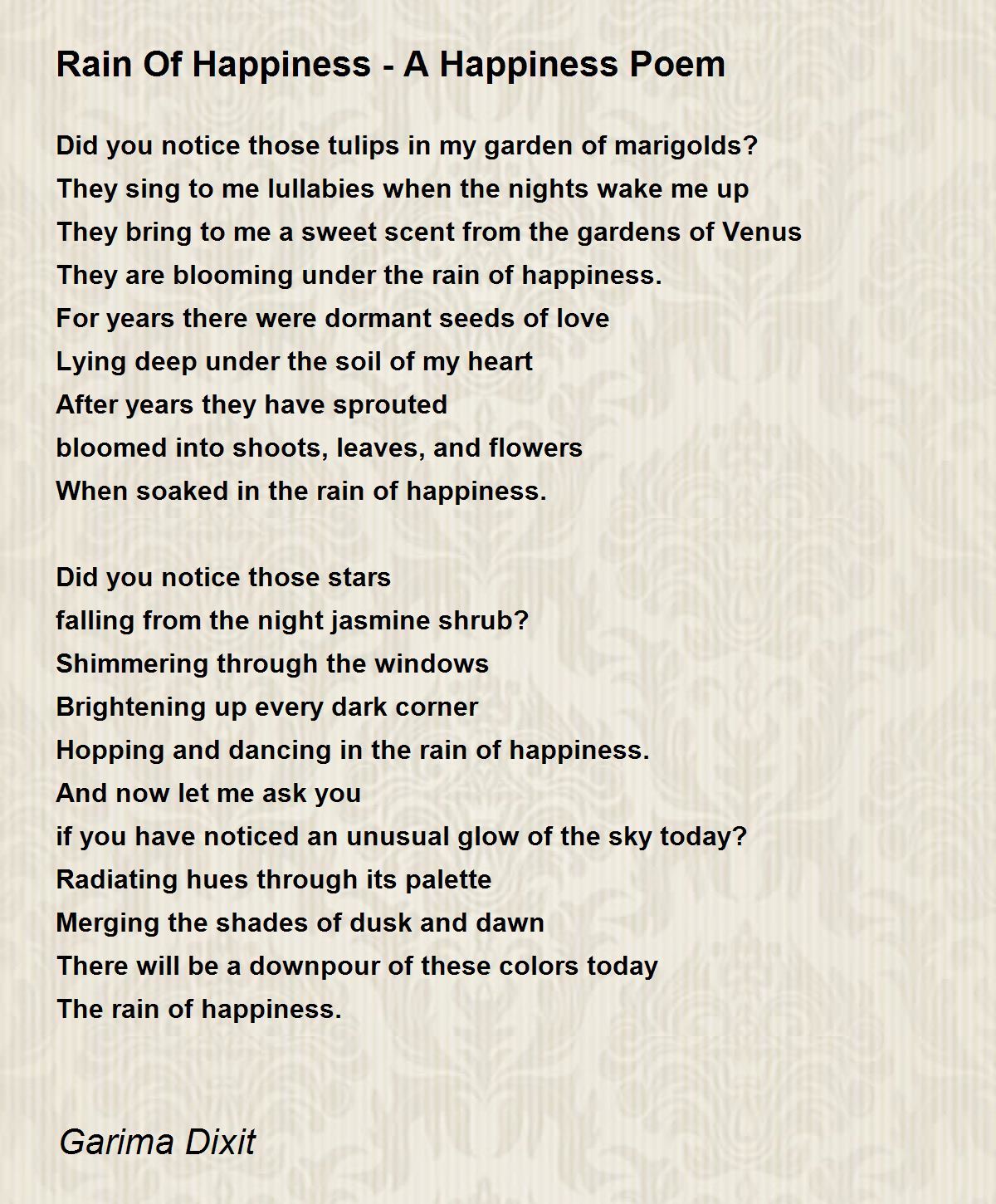 Rain Of Happiness - A Happiness Poem

Did you notice those tulips in my garden of marigolds?
They sing to me lullabies when the nights wake me up
They bring to me a sweet scent from the gardens of Venus
They are blooming under the rain of happiness.
For years there were dormant seeds of love
Lying deep under the soil of my heart
After years they have sprouted
bloomed into shoots, leaves, and flowers
When soaked in the rain of happiness.

Did you notice those stars
falling from the night jasmine shrub?
Shimmering through the windows
Brightening up every dark corner
Hopping and dancing in the rain of happiness.
And now let me ask you
if you have noticed an unusual glow of the sky today?
Radiating hues through its palette
Merging the shades of dusk and dawn
There will be a downpour of these colors today
The rain of happiness.

Garima Dixit